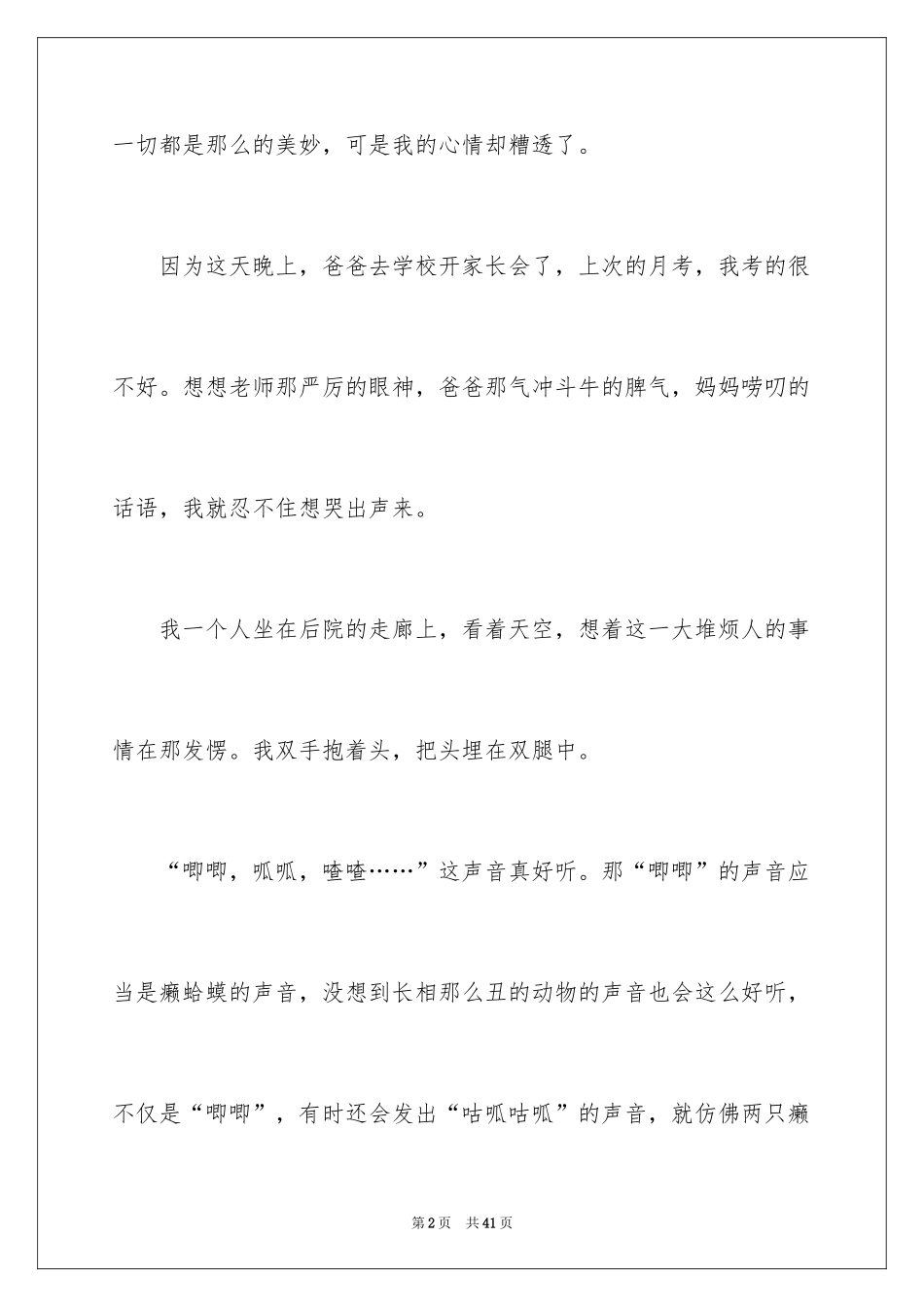 一切都是那么的美妙，可是我的心情却糟透了。

因为这天晚上，爸爸去学校开家长会了，上次的月考，我考的很不好。想想老师那严厉的眼神，爸爸那气冲斗牛的脾气，妈妈唠叨的话语，我就忍不住想哭出声来。

我一个人坐在后院的走廊上，看着天空，想着这一大堆烦人的事情在那发愣。我双手抱着头，把头埋在双腿中。

“唧唧，呱呱，喳喳……”这声音真好听。那“唧唧”的声音应当是癞蛤蟆的声音，没想到长相那么丑的动物的声音也会这么好听，不仅是“唧唧”，有时还会发出“咕呱咕呱”的声音，就仿佛两只癞

第2页 共41页